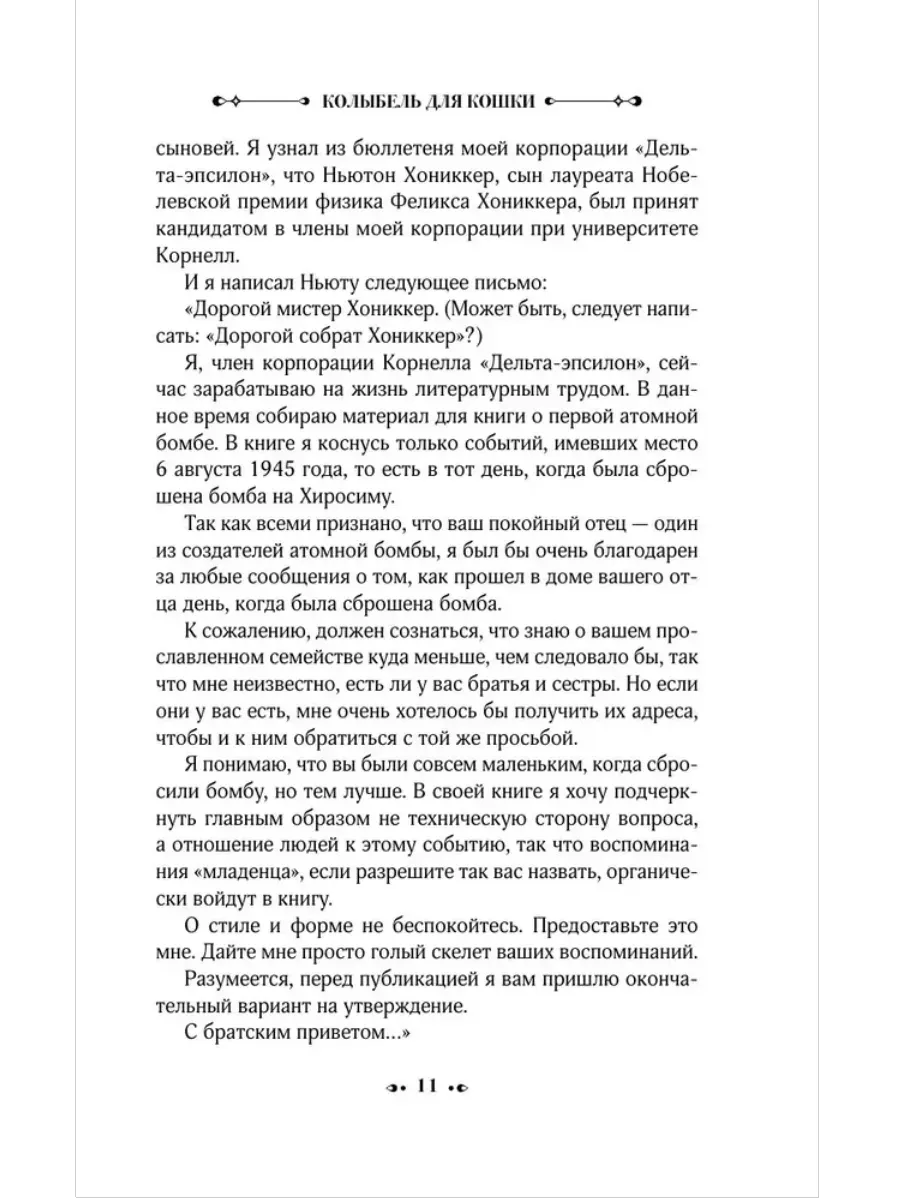 КОЛЫБЕЛЬ ДЛЯ КОШКИ

сыновей. Я узнал из бюллетеня моей корпорации «Дельта-эпсилон», что Ньютон Хониккер, сын лауреата Нобелевской премии физика Феликса Хониккера, был принят кандидатом в члены моей корпорации при университете Корнелл.

И я написал Ньюту следующее письмо:

«Дорогой мистер Хониккер. (Может быть, следует написать: «Дорогой собрат Хониккер»?)

Я, член корпорации Корнелла «Дельта-эпсилон», сейчас зарабатываю на жизнь литературным трудом. В данное время собираю материал для книги о первой атомной бомбе. В книге я коснусь только событий, имевших место 6 августа 1945 года, то есть в тот день, когда была сброшена бомба на Хиросиму.

Так как всеми признано, что ваш покойный отец — один из создателей атомной бомбы, я был бы очень благодарен за любые сообщения о том, как прошел в доме вашего отца день, когда была сброшена бомба.

К сожалению, должен сознаться, что знаю о вашем прославленном семействе куда меньше, чем следовало бы, так что мне неизвестно, есть ли у вас братья и сестры. Но если они у вас есть, мне очень хотелось бы получить их адреса, чтобы и к ним обратиться с той же просьбой.

Я понимаю, что вы были совсем маленьким, когда сбросили бомбу, но тем лучше. В своей книге я хочу подчеркнуть главным образом не техническую сторону вопроса, а отношение людей к этому событию, так что воспоминания «младенца», если разрешите так вас назвать, органически войдут в книгу.

О стиле и форме не беспокойтесь. Предоставьте это мне. Дайте мне просто голый скелет ваших воспоминаний.

Разумеется, перед публикацией я вам пришлю окончательный вариант на утверждение.

С братским приветом...»

11